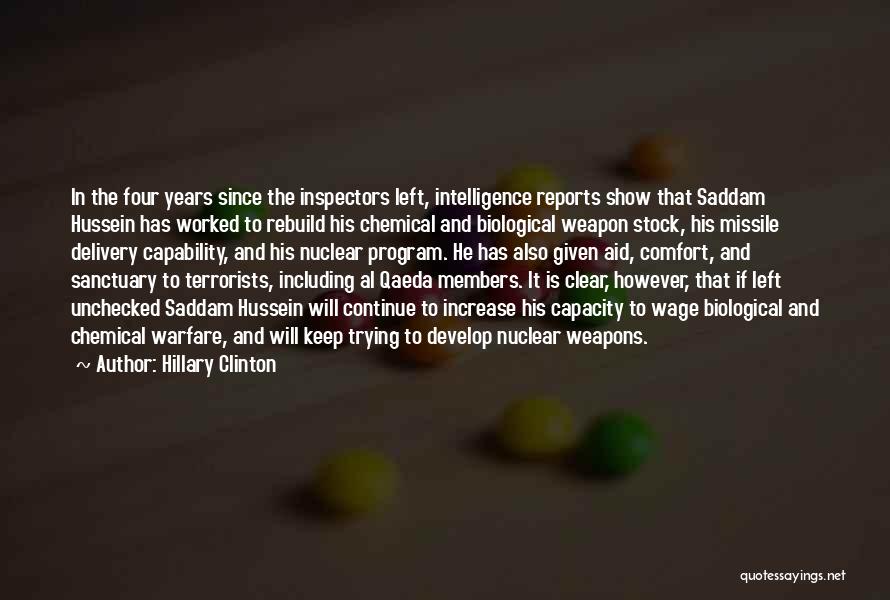 In the four years since the inspectors left, intelligence reports show that Saddam Hussein has worked to rebuild his chemical and biological weapon stock, his missile delivery capability, and his nuclear program. He has also given aid, comfort, and sanctuary to terrorists, including al Qaeda members. It is clear, however, that if left unchecked Saddam Hussein will continue to increase his capacity to wage biological and chemical warfare, and will keep trying to develop nuclear weapons.

~ Author: Hillary Clinton

quotessayings.net